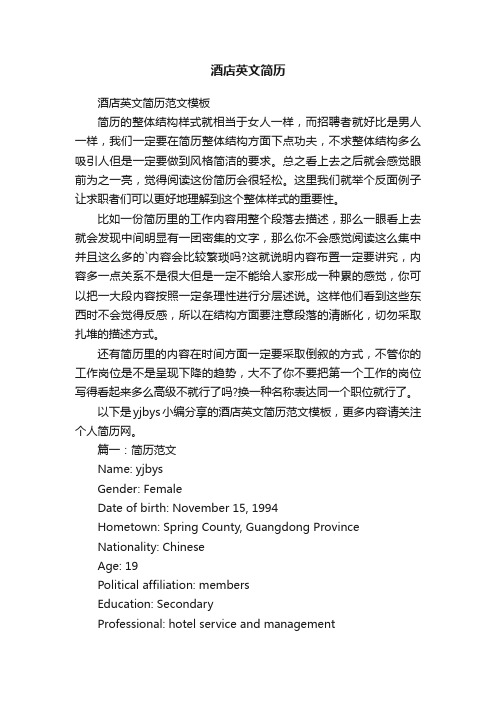 酒店英文简历

酒店英文简历范文模板

简历的整体结构样式就相当于女人一样，而招聘者就好比是男人一样，我们一定要在简历整体结构方面下点功夫，不求整体结构多么吸引人但是一定要做到风格简洁的要求。总之看上去之后就会感觉眼前为之一亮，觉得阅读这份简历会很轻松。这里我们就举个反面例子让求职者们可以更好地理解到这个整体样式的重要性。

比如一份简历里的工作内容用整个段落去描述，那么一眼看上去就会发现中间明显有一团密集的文字，那么你不会感觉阅读这么集中并且这么多的`内容会比较繁琐吗?这就说明内容布置一定要讲究，内容多一点关系不是很大但是一定不能给人家形成一种累的感觉，你可以把一大段内容按照一定条理性进行分层述说。这样他们看到这些东西时不会觉得反感，所以在结构方面要注意段落的清晰化，切勿采取扎堆的描述方式。

还有简历里的内容在时间方面一定要采取倒叙的方式，不管你的工作岗位是不是呈现下降的趋势，大不了你不要把第一个工作的岗位写得看起来多么高级不就行了吗?换一种名称表达同一个职位就行了。

以下是yjbys小编分享的酒店英文简历范文模板，更多内容请关注个人简历网。

篇一：简历范文

Name: yjbys

Gender: Female

Date of birth: November 15, 1994

Hometown: Spring County, Guangdong Province

Nationality: Chinese

Age: 19

Political affiliation: members

Education: Secondary

Professional: hotel service and management